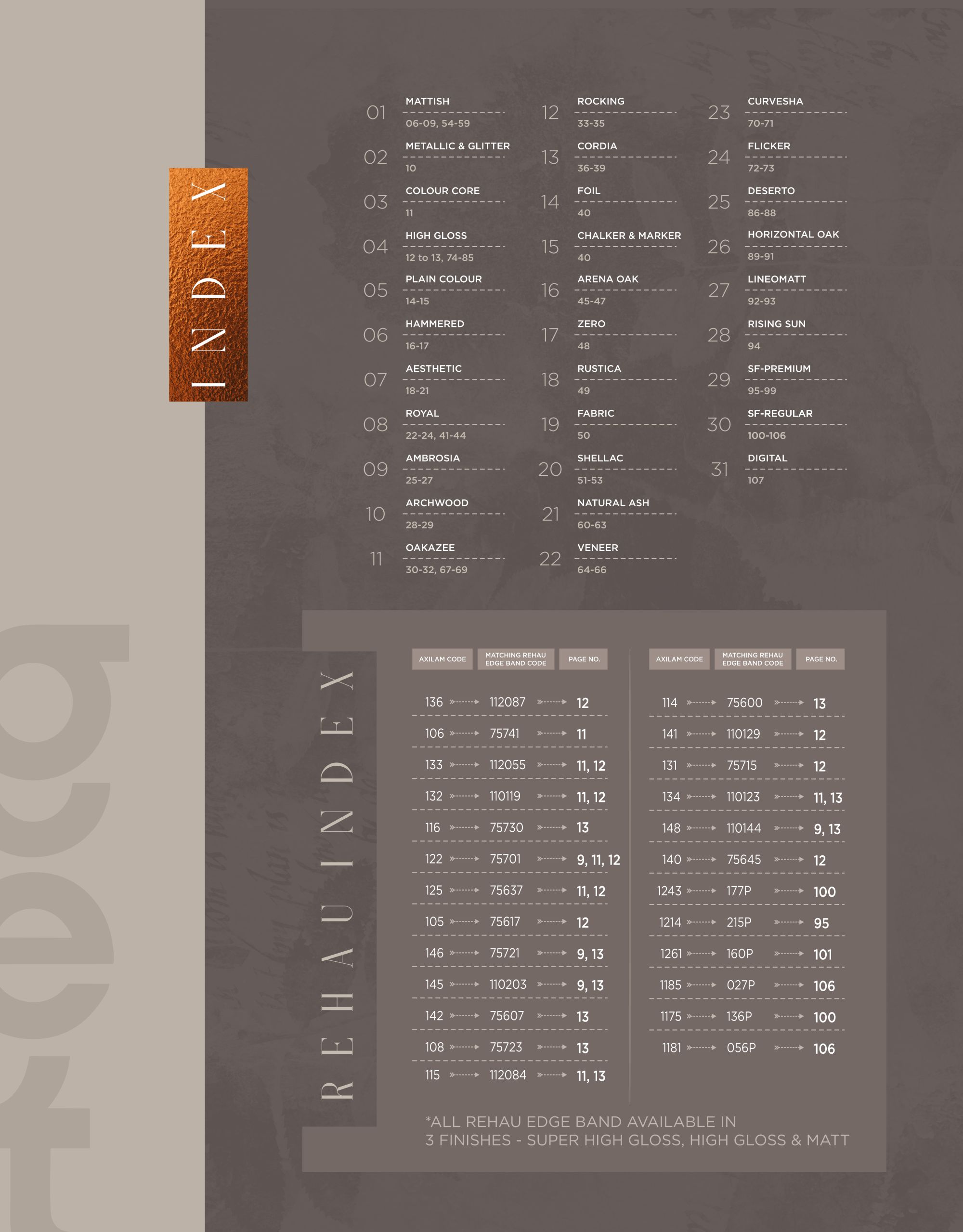 INDEX

01 MATTISH
06-09, 54-59

02 METALLIC & GLITTER
10

03 COLOUR CORE
11

04 HIGH GLOSS
12 to 13, 74-85

05 PLAIN COLOUR
14-15

06 HAMMERED
16-17

07 AESTHETIC
18-21

08 ROYAL
22-24, 41-44

09 AMBROSIA
25-27

10 ARCHWOOD
28-29

11 OAKAZEE
30-32, 67-69

12 ROCKING
33-35

13 CORDIA
36-39

14 FOIL
40

15 CHALKER & MARKER
40

16 ARENA OAK
45-47

17 ZERO
48

18 RUSTICA
49

19 FABRIC
50

20 SHELLAC
51-53

21 NATURAL ASH
60-63

22 VENEER
64-66

23 CURVESHA
70-71

24 FLICKER
72-73

25 DESERTO
86-88

26 HORIZONTAL OAK
89-91

27 LINEOMATT
92-93

28 RISING SUN
94

29 SF-PREMIUM
95-99

30 SF-REGULAR
100-106

31 DIGITAL
107

REHAU INDEX

| AXILAM CODE | MATCHING REHAU EDGE BAND CODE | PAGE NO. |
|---|---|---|
| 136 | 112087 | 12 |
| 106 | 75741 | 11 |
| 133 | 112055 | 11, 12 |
| 132 | 110119 | 11, 12 |
| 116 | 75730 | 13 |
| 122 | 75701 | 9, 11, 12 |
| 125 | 75637 | 11, 12 |
| 105 | 75617 | 12 |
| 146 | 75721 | 9, 13 |
| 145 | 110203 | 9, 13 |
| 142 | 75607 | 13 |
| 108 | 75723 | 13 |
| 115 | 112084 | 11, 13 |

| AXILAM CODE | MATCHING REHAU EDGE BAND CODE | PAGE NO. |
|---|---|---|
| 114 | 75600 | 13 |
| 141 | 110129 | 12 |
| 131 | 75715 | 12 |
| 134 | 110123 | 11, 13 |
| 148 | 110144 | 9, 13 |
| 140 | 75645 | 12 |
| 1243 | 177P | 100 |
| 1214 | 215P | 95 |
| 1261 | 160P | 101 |
| 1185 | 027P | 106 |
| 1175 | 136P | 100 |
| 1181 | 056P | 106 |

*ALL REHAU EDGE BAND AVAILABLE IN 3 FINISHES - SUPER HIGH GLOSS, HIGH GLOSS & MATT